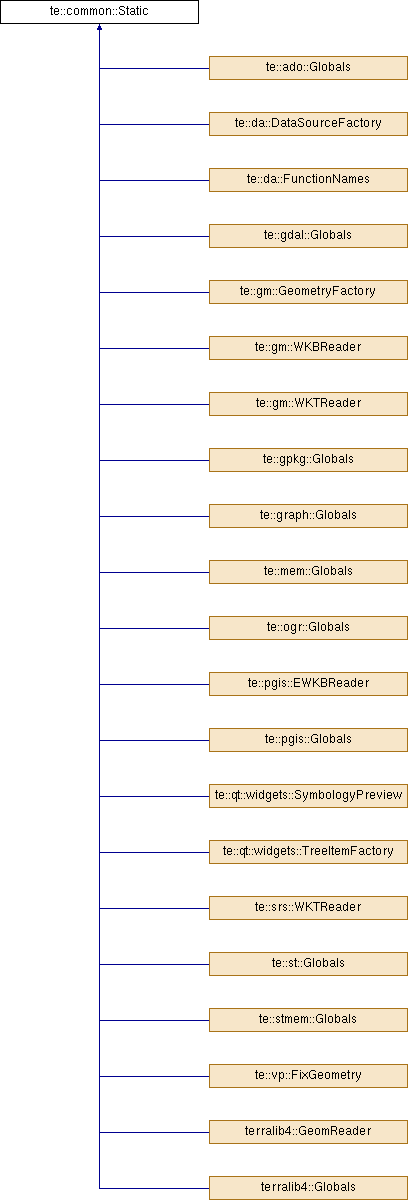 te::common::Static

te::ado::Globals

te::da::DataSourceFactory

te::da::FunctionNames

te::gdal::Globals

te::gm::GeometryFactory

te::gm::WKBReader

te::gm::WKTReader

te::gpkg::Globals

te::graph::Globals

te::mem::Globals

te::ogr::Globals

te::pgis::EWKBReader

te::pgis::Globals

te::qt::widgets::SymbologyPreview

te::qt::widgets::TreeItemFactory

te::srs::WKTReader

te::st::Globals

te::stmem::Globals

te::vp::FixGeometry

terralib4::GeomReader

terralib4::Globals